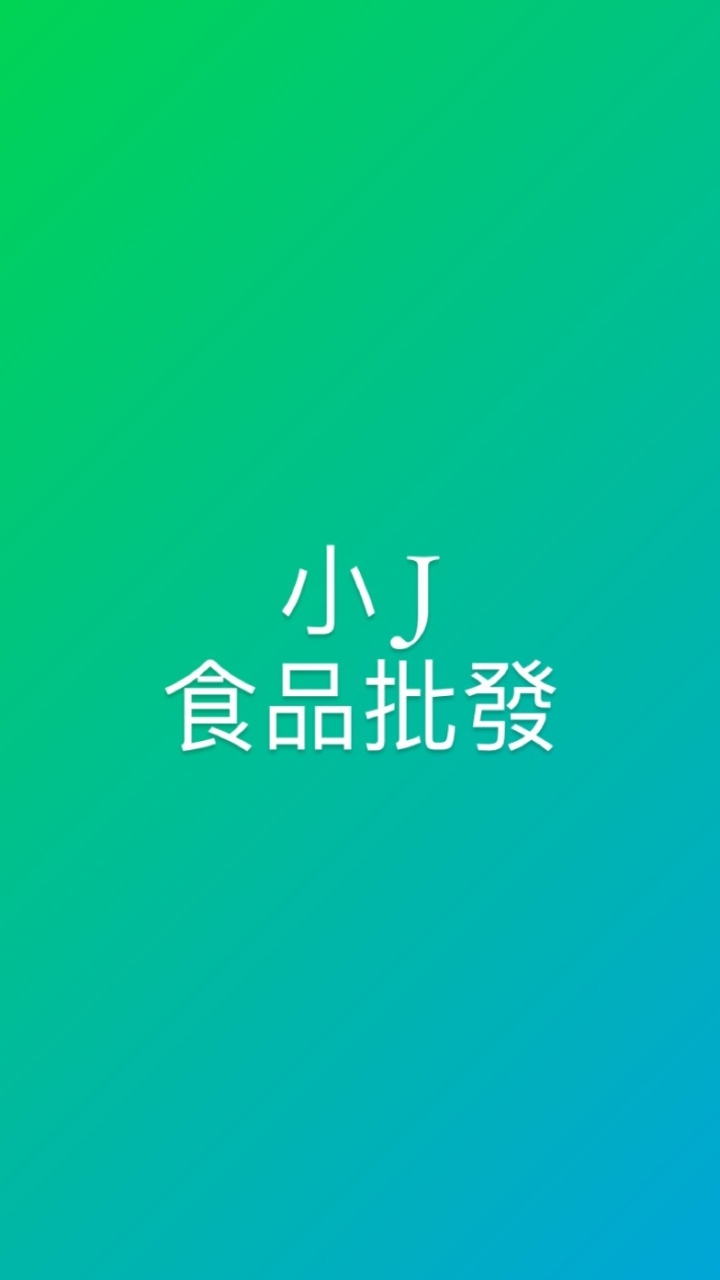 小 J
食品批發